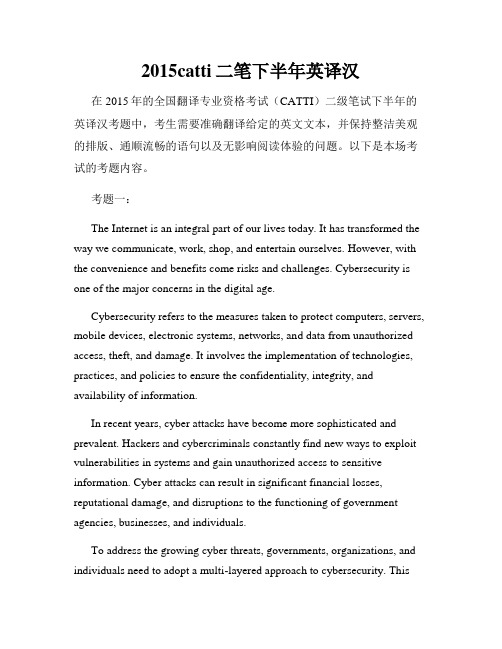 2015catti 二笔下半年英译汉

在 2015 年的全国翻译专业资格考试（CATTI）二级笔试下半年的英译汉考题中，考生需要准确翻译给定的英文文本，并保持整洁美观的排版、通顺流畅的语句以及无影响阅读体验的问题。以下是本场考试的考题内容。

考题一：

The Internet is an integral part of our lives today. It has transformed the way we communicate, work, shop, and entertain ourselves. However, with the convenience and benefits come risks and challenges. Cybersecurity is one of the major concerns in the digital age.

Cybersecurity refers to the measures taken to protect computers, servers, mobile devices, electronic systems, networks, and data from unauthorized access, theft, and damage. It involves the implementation of technologies, practices, and policies to ensure the confidentiality, integrity, and availability of information.

In recent years, cyber attacks have become more sophisticated and prevalent. Hackers and cybercriminals constantly find new ways to exploit vulnerabilities in systems and gain unauthorized access to sensitive information. Cyber attacks can result in significant financial losses, reputational damage, and disruptions to the functioning of government agencies, businesses, and individuals.

To address the growing cyber threats, governments, organizations, and individuals need to adopt a multi-layered approach to cybersecurity. This